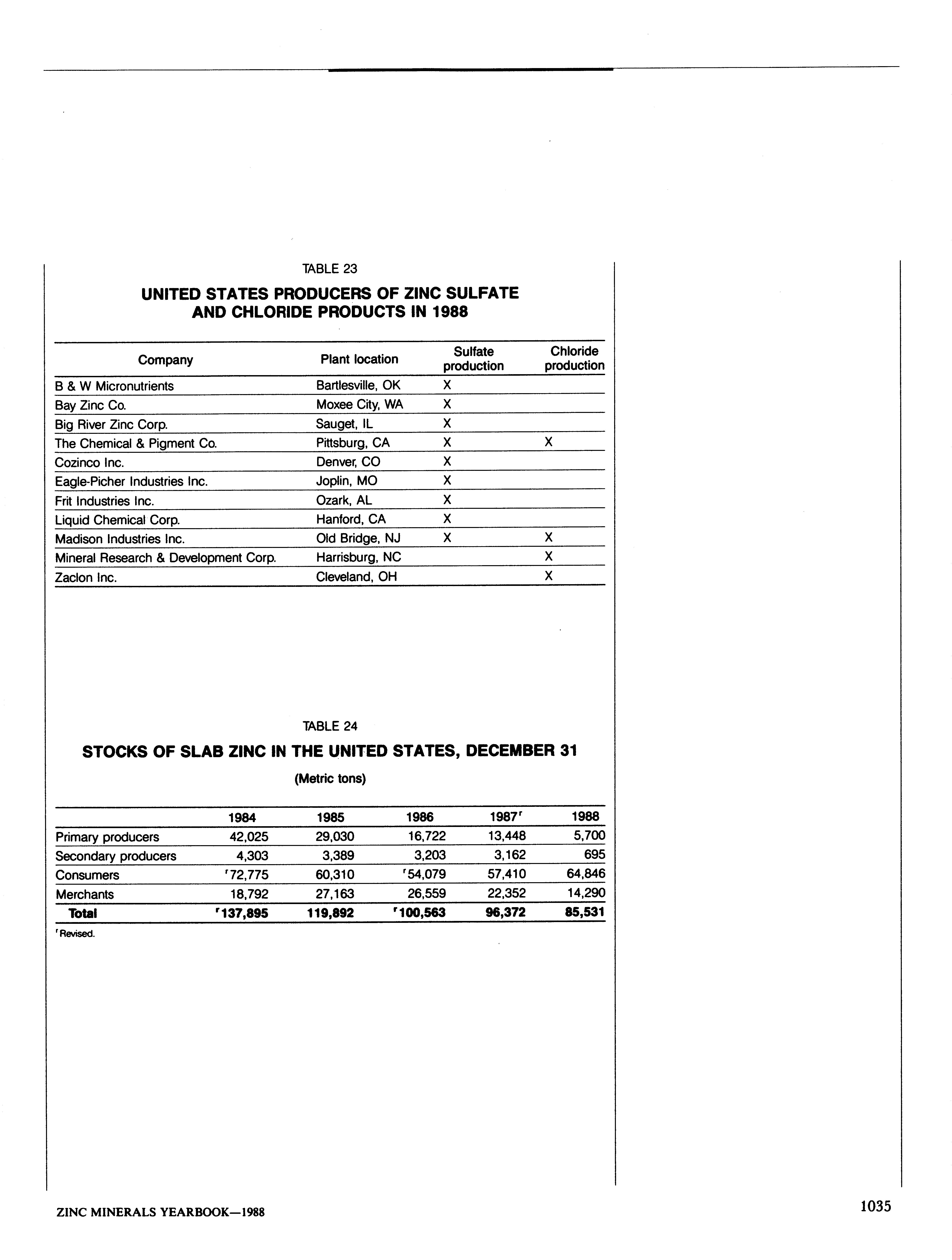 TABLE 23

UNITED STATES PRODUCERS OF ZINC SULFATE AND CHLORIDE PRODUCTS IN 1988

| Company | Plant location | Sulfate production | Chloride production |
|---|---|---|---|
| B & W Micronutrients | Bartlesville, OK | X | |
| Bay Zinc Co. | Moxee City, WA | X | |
| Big River Zinc Corp. | Sauget, IL | X | |
| The Chemical & Pigment Co. | Pittsburg, CA | X | X |
| Cozinco Inc. | Denver, CO | X | |
| Eagle-Picher Industries Inc. | Joplin, MO | X | |
| Frit Industries Inc. | Ozark, AL | X | |
| Liquid Chemical Corp. | Hanford, CA | X | |
| Madison Industries Inc. | Old Bridge, NJ | X | X |
| Mineral Research & Development Corp. | Harrisburg, NC | | X |
| Zaclon Inc. | Cleveland, OH | | X |

TABLE 24

STOCKS OF SLAB ZINC IN THE UNITED STATES, DECEMBER 31

(Metric tons)

| | 1984 | 1985 | 1986 | 1987$^r$ | 1988 |
|---|---|---|---|---|---|
| Primary producers | 42,025 | 29,030 | 16,722 | 13,448 | 5,700 |
| Secondary producers | 4,303 | 3,389 | 3,203 | 3,162 | 695 |
| Consumers | $^r$72,775 | 60,310 | $^r$54,079 | 57,410 | 64,846 |
| Merchants | 18,792 | 27,163 | 26,559 | 22,352 | 14,290 |
| Total | $^r$137,895 | 119,892 | $^r$100,563 | 96,372 | 85,531 |

$^r$Revised.

ZINC MINERALS YEARBOOK—1988

1035